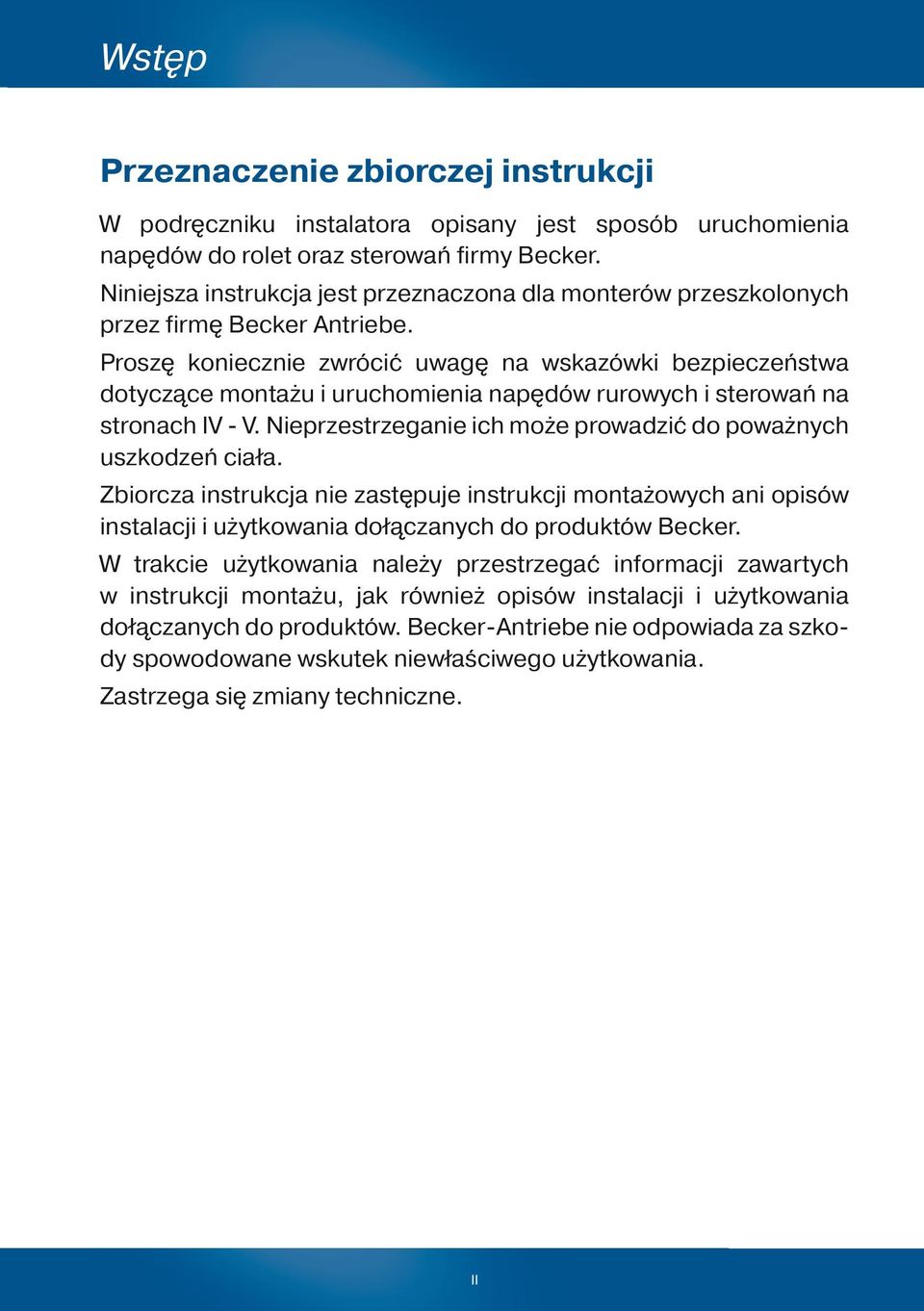 Wstęp

Przeznaczenie zbiorczej instrukcji

W podręczniku instalatora opisany jest sposób uruchomienia napędów do rolet oraz sterowań firmy Becker.

Niniejsza instrukcja jest przeznaczona dla monterów przeszkolonych przez firmę Becker Antriebe.

Proszę koniecznie zwrócić uwagę na wskazówki bezpieczeństwa dotyczące montażu i uruchomienia napędów rurowych i sterowań na stronach IV - V. Nieprzestrzeganie ich może prowadzić do poważnych uszkodzeń ciała.

Zbiorcza instrukcja nie zastępuje instrukcji montażowych ani opisów instalacji i użytkowania dołączanych do produktów Becker.

W trakcie użytkowania należy przestrzegać informacji zawartych w instrukcji montażu, jak również opisów instalacji i użytkowania dołączanych do produktów. Becker-Antriebe nie odpowiada za szkody spowodowane wskutek niewłaściwego użytkowania.

Zastrzega się zmiany techniczne.

II